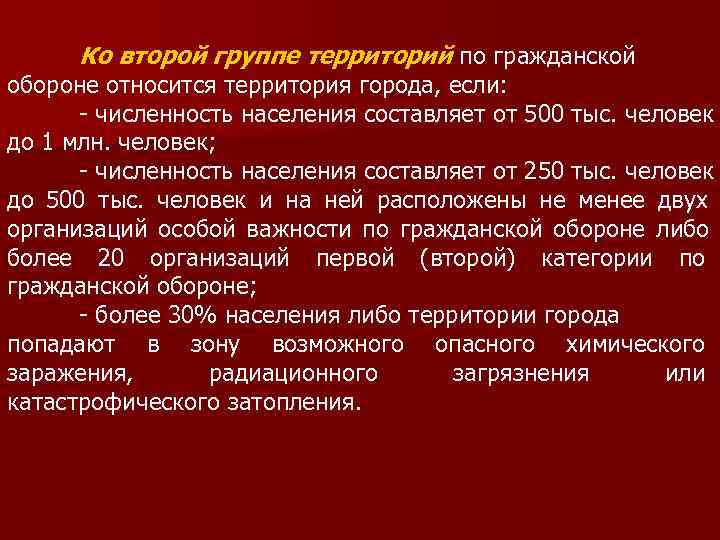 Ко второй группе территорий по гражданской обороне относится территория города, если:

- численность населения составляет от 500 тыс. человек до 1 млн. человек;

- численность населения составляет от 250 тыс. человек до 500 тыс. человек и на ней расположены не менее двух организаций особой важности по гражданской обороне либо более 20 организаций первой (второй) категории по гражданской обороне;

- более 30% населения либо территории города попадают в зону возможного опасного химического заражения, радиационного загрязнения или катастрофического затопления.